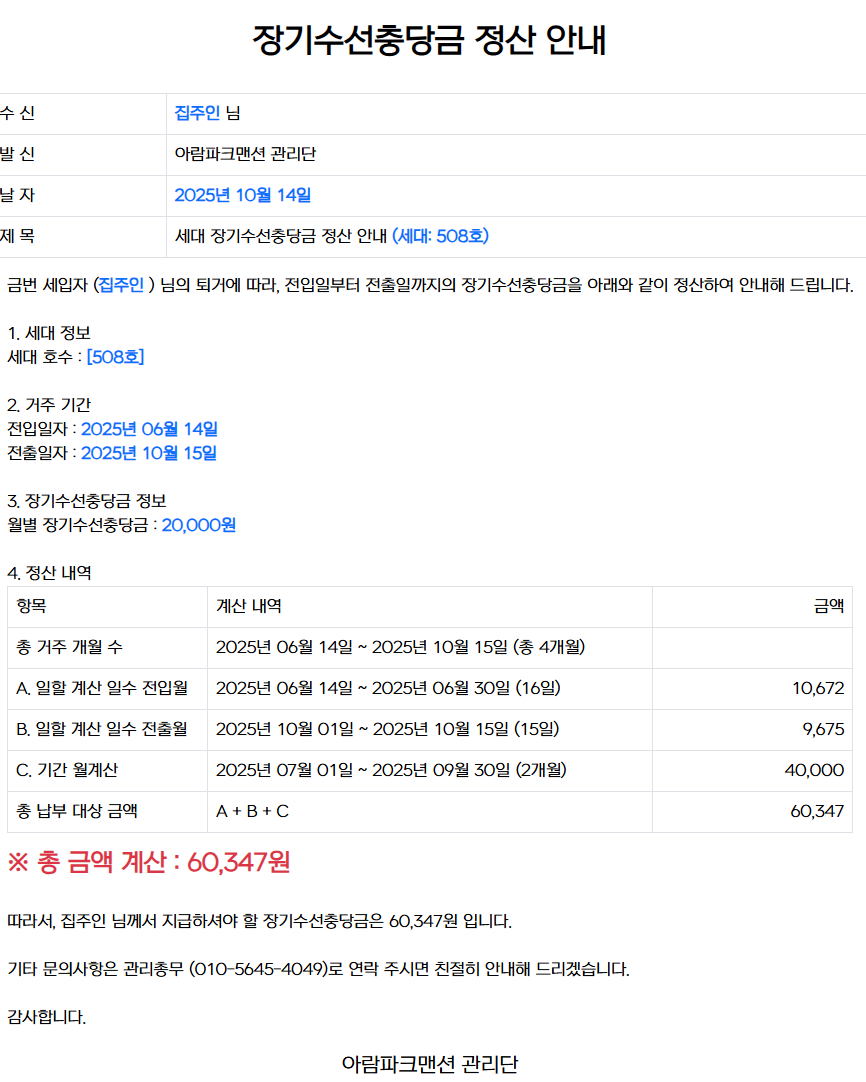 장기수선충당금 정산 안내

| 수 신 | 집주인 님 |
|---|---|
| 발 신 | 아람파크맨션 관리단 |
| 날 자 | 2025년 10월 14일 |
| 제 목 | 세대 장기수선충당금 정산 안내 (세대: 508호) |

금번 세입자 (집주인 ) 님의 퇴거에 따라, 전입일부터 전출일까지의 장기수선충당금을 아래와 같이 정산하여 안내해 드립니다.

1. 세대 정보
세대 호수 : [508호]

2. 거주 기간
전입일자 : 2025년 06월 14일
전출일자 : 2025년 10월 15일

3. 장기수선충당금 정보
월별 장기수선충당금 : 20,000원

4. 정산 내역

| 항목 | 계산 내역 | 금액 |
|---|---|---|
| 총 거주 개월 수 | 2025년 06월 14일 ~ 2025년 10월 15일 (총 4개월) | |
| A. 일할 계산 일수 전입월 | 2025년 06월 14일 ~ 2025년 06월 30일 (16일) | 10,672 |
| B. 일할 계산 일수 전출월 | 2025년 10월 01일 ~ 2025년 10월 15일 (15일) | 9,675 |
| C. 기간 월계산 | 2025년 07월 01일 ~ 2025년 09월 30일 (2개월) | 40,000 |
| 총 납부 대상 금액 | A + B + C | 60,347 |

※ 총 금액 계산 : 60,347원

따라서, 집주인 님께서 지급하셔야 할 장기수선충당금은 60,347원 입니다.

기타 문의사항은 관리총무 (010-5645-4049)로 연락 주시면 친절히 안내해 드리겠습니다.

감사합니다.

아람파크맨션 관리단